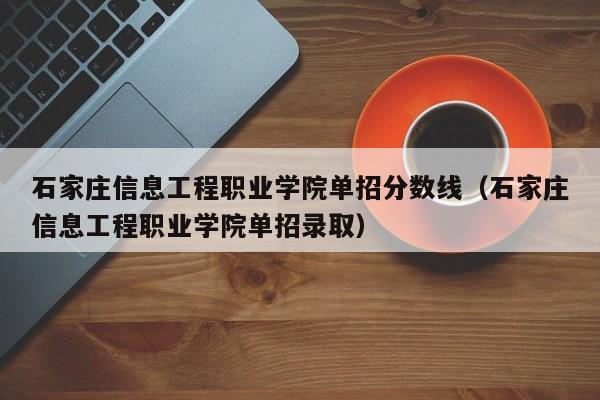 石家庄信息工程职业学院单招分数线（石家庄信息工程职业学院单招录取）